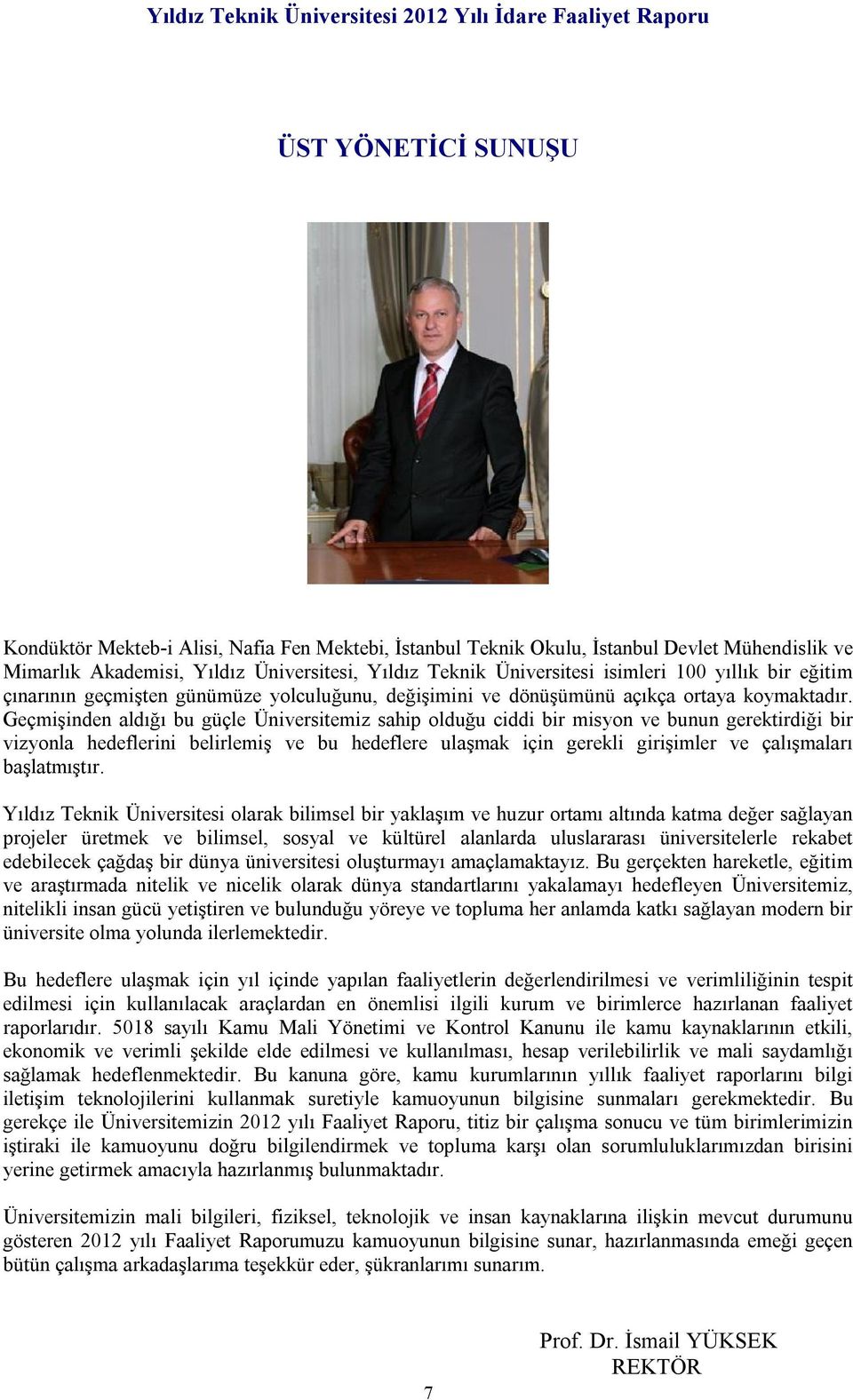 Yıldız Teknik Üniversitesi 2012 Yılı İdare Faaliyet Raporu

ÜST YÖNETİCİ SUNUŞU

Kondüktör Mekteb-i Alisi, Nafia Fen Mektebi, İstanbul Teknik Okulu, İstanbul Devlet Mühendislik ve Mimarlık Akademisi, Yıldız Üniversitesi, Yıldız Teknik Üniversitesi isimleri 100 yıllık bir eğitim çınarının geçmişten günümüze yolculuğunu, değişimini ve dönüşümünü açıkça ortaya koymaktadır. Geçmişinden aldığı bu güçle Üniversitemiz sahip olduğu ciddi bir misyon ve bunun gerektirdiği bir vizyonla hedeflerini belirlemiş ve bu hedeflere ulaşmak için gerekli girişimler ve çalışmaları başlatmıştır.

Yıldız Teknik Üniversitesi olarak bilimsel bir yaklaşım ve huzur ortamı altında katma değer sağlayan projeler üretmek ve bilimsel, sosyal ve kültürel alanlarda uluslararası üniversitelerle rekabet edebilecek çağdaş bir dünya üniversitesi oluşturmayı amaçlamaktayız. Bu gerçekten hareketle, eğitim ve araştırmada nitelik ve nicelik olarak dünya standartlarını yakalamayı hedefleyen Üniversitemiz, nitelikli insan gücü yetiştiren ve bulunduğu yöreye ve topluma her anlamda katkı sağlayan modern bir üniversite olma yolunda ilerlemektedir.

Bu hedeflere ulaşmak için yıl içinde yapılan faaliyetlerin değerlendirilmesi ve verimliliğinin tespit edilmesi için kullanılacak araçlardan en önemlisi ilgili kurum ve birimlerce hazırlanan faaliyet raporlarıdır. 5018 sayılı Kamu Mali Yönetimi ve Kontrol Kanunu ile kamu kaynaklarının etkili, ekonomik ve verimli şekilde elde edilmesi ve kullanılması, hesap verilebilirlik ve mali saydamlığı sağlamak hedeflenmektedir. Bu kanuna göre, kamu kurumlarının yıllık faaliyet raporlarını bilgi iletişim teknolojilerini kullanmak suretiyle kamuoyunun bilgisine sunmaları gerekmektedir. Bu gerekçe ile Üniversitemizin 2012 yılı Faaliyet Raporu, titiz bir çalışma sonucu ve tüm birimlerimizin iştiraki ile kamuoyunu doğru bilgilendirmek ve topluma karşı olan sorumluluklarımızdan birisini yerine getirmek amacıyla hazırlanmış bulunmaktadır.

Üniversitemizin mali bilgileri, fiziksel, teknolojik ve insan kaynaklarına ilişkin mevcut durumunu gösteren 2012 yılı Faaliyet Raporumuzu kamuoyunun bilgisine sunar, hazırlanmasında emeği geçen bütün çalışma arkadaşlarıma teşekkür eder, şükranlarımı sunarım.

Prof. Dr. İsmail YÜKSEK
REKTÖR

7